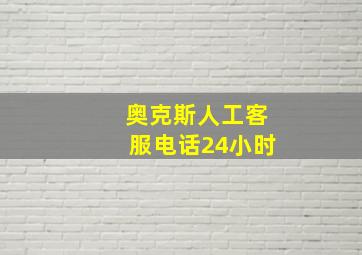 奥克斯人工客服电话24小时